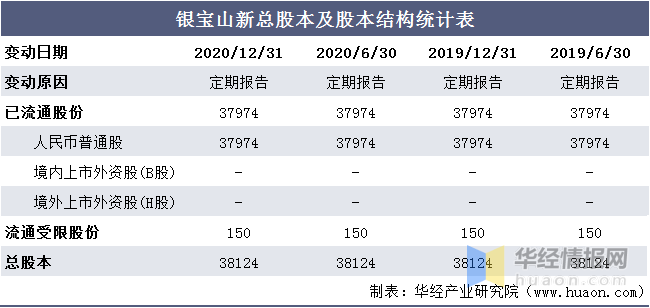 银宝山新总股本及股本结构统计表

| 变动日期 | 2020/12/31 | 2020/6/30 | 2019/12/31 | 2019/6/30 |
|---|---|---|---|---|
| 变动原因 | 定期报告 | 定期报告 | 定期报告 | 定期报告 |
| 已流通股份 | 37974 | 37974 | 37974 | 37974 |
| 人民币普通股 | 37974 | 37974 | 37974 | 37974 |
| 境内上市外资股(B股) | - | - | - | - |
| 境外上市外资股(H股) | - | - | - | - |
| 流通受限股份 | 150 | 150 | 150 | 150 |
| 总股本 | 38124 | 38124 | 38124 | 38124 |

华经情报网
huaon.com

制表：华经产业研究院（www.huaon.com）